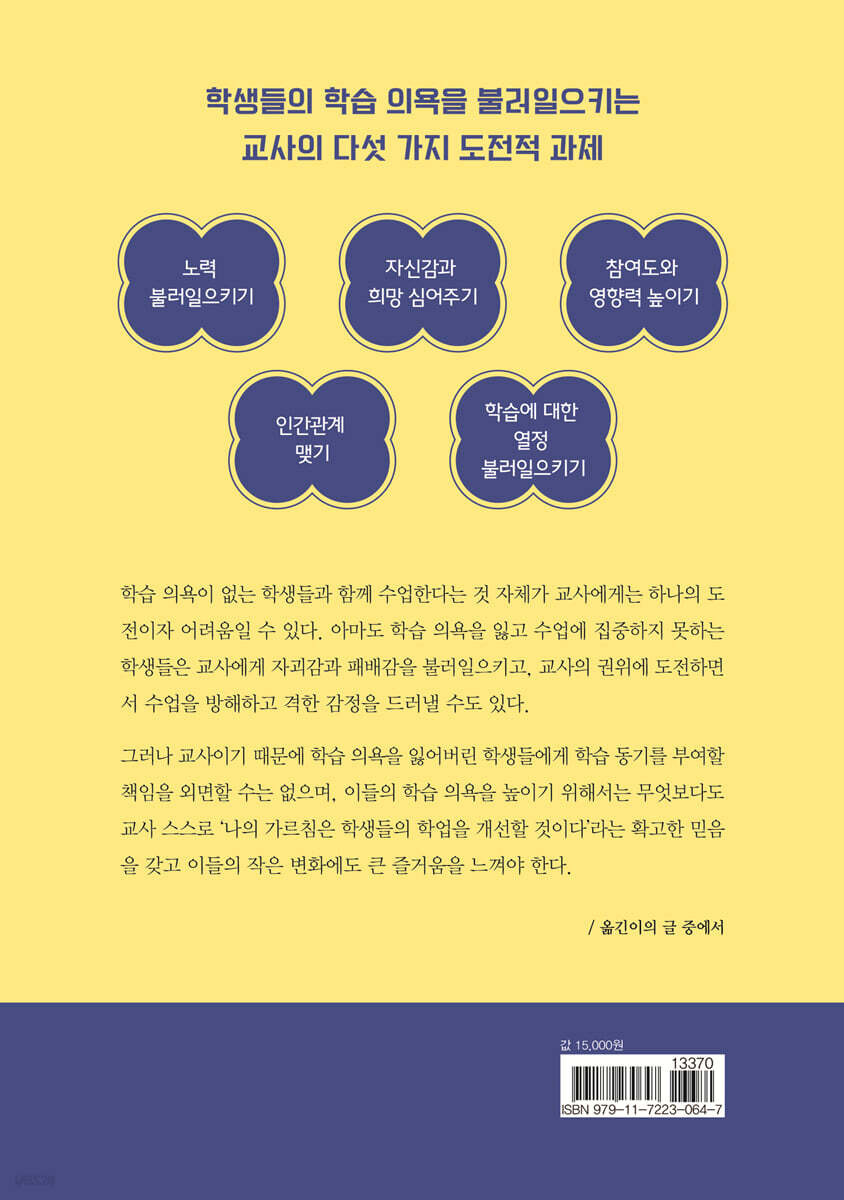 학생들의 학습 의욕을 불러일으키는
교사의 다섯 가지 도전적 과제

노력
불러일으키기

자신감과
희망 심어주기

참여도와
영향력 높이기

인간관계
맺기

학습에 대한
열정
불러일으키기

학습 의욕이 없는 학생들과 함께 수업한다는 것 자체가 교사에게는 하나의 도전이자 어려움일 수 있다. 아마도 학습 의욕을 잃고 수업에 집중하지 못하는 학생들은 교사에게 자괴감과 패배감을 불러일으키고, 교사의 권위에 도전하면서 수업을 방해하고 격한 감정을 드러낼 수도 있다.

그러나 교사이기 때문에 학습 의욕을 잃어버린 학생들에게 학습 동기를 부여할 책임을 외면할 수는 없으며, 이들의 학습 의욕을 높이기 위해서는 무엇보다도 교사 스스로 '나의 가르침은 학생들의 학업을 개선할 것이다'라는 확고한 믿음을 갖고 이들의 작은 변화에도 큰 즐거움을 느껴야 한다.

/ 옮긴이의 글 중에서

값 15,000원
13370
ISBN 979-11-7223-064-7